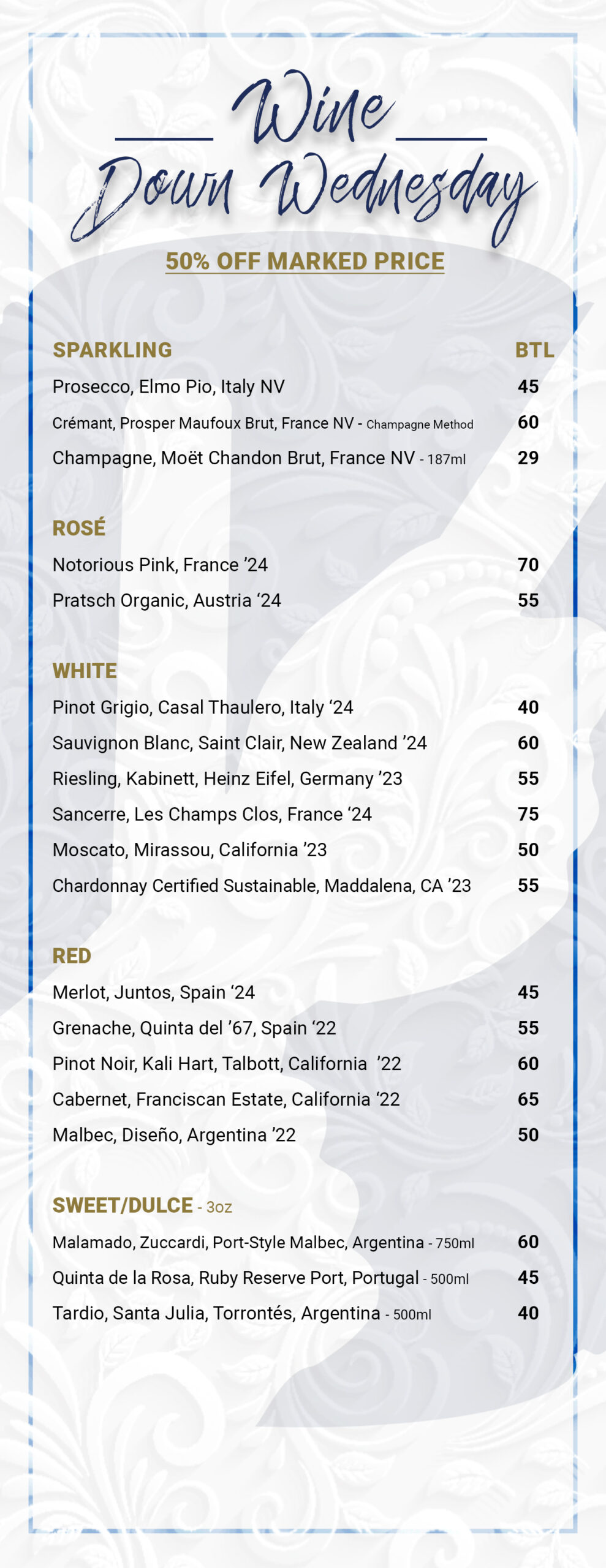 Wine
Down Wednesday

50% OFF MARKED PRICE

SPARKLING BTL
Prosecco, Elmo Pio, Italy NV 45
Crémant, Prosper Maufoux Brut, France NV - Champagne Method 60
Champagne, Moët Chandon Brut, France NV - 187ml 29

ROSÉ
Notorious Pink, France '24 70
Pratsch Organic, Austria '24 55

WHITE
Pinot Grigio, Casal Thaulero, Italy '24 40
Sauvignon Blanc, Saint Clair, New Zealand '24 60
Riesling, Kabinett, Heinz Eifel, Germany '23 55
Sancerre, Les Champs Clos, France '24 75
Moscato, Mirassou, California '23 50
Chardonnay Certified Sustainable, Maddalena, CA '23 55

RED
Merlot, Juntos, Spain '24 45
Grenache, Quinta del '67, Spain '22 55
Pinot Noir, Kali Hart, Talbott, California '22 60
Cabernet, Franciscan Estate, California '22 65
Malbec, Diseño, Argentina '22 50

SWEET/DULCE - 3oz
Malamado, Zuccardi, Port-Style Malbec, Argentina - 750ml 60
Quinta de la Rosa, Ruby Reserve Port, Portugal - 500ml 45
Tardio, Santa Julia, Torrontés, Argentina - 500ml 40